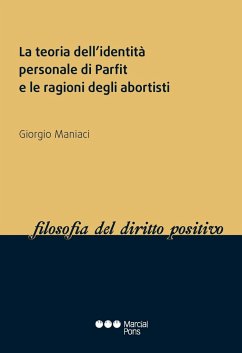 La teoria dell'identità personale di Parfit e le ragioni degli abortisti

Giorgio Maniaci

filosofia del diritto positivo

Marcial Pons